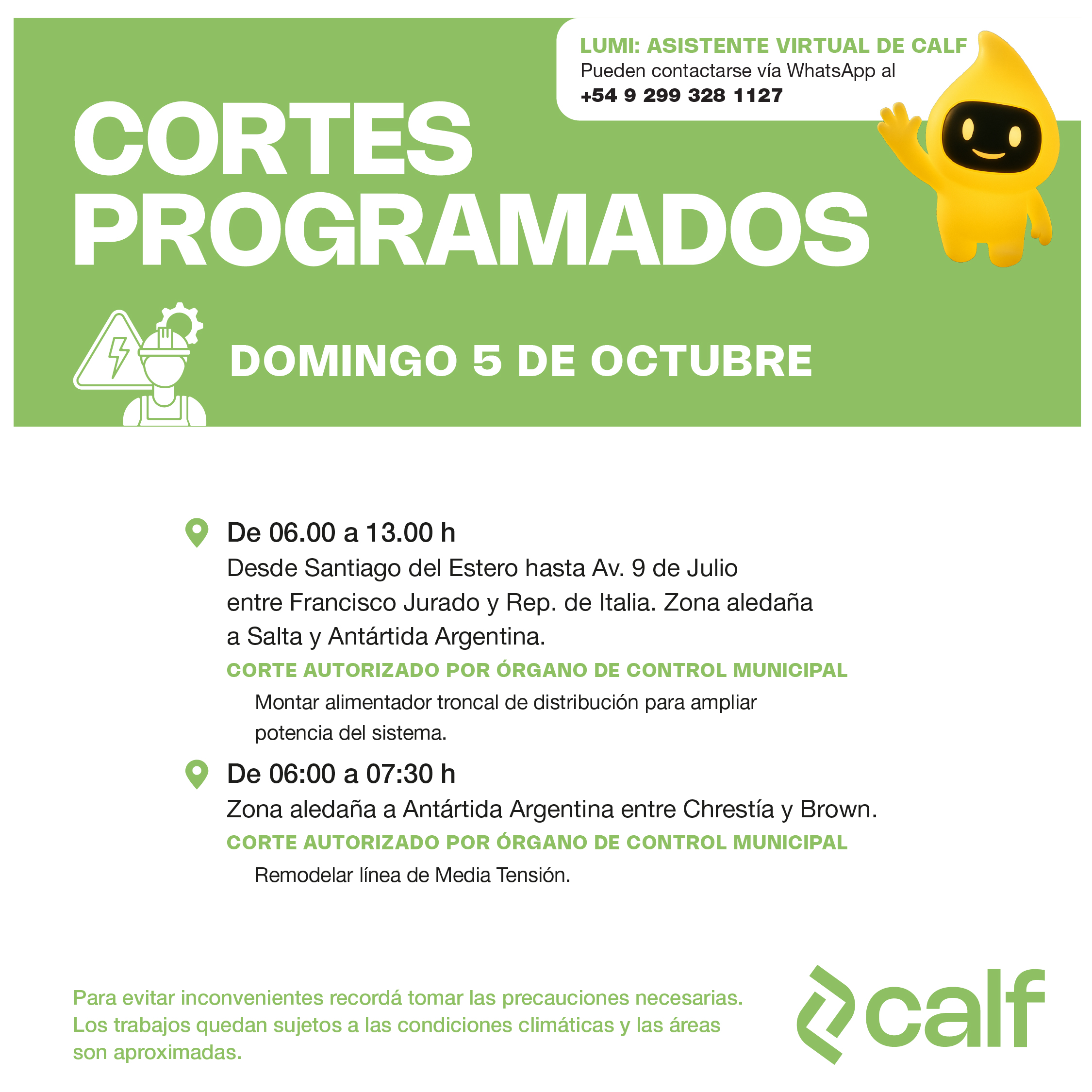 LUMI: ASISTENTE VIRTUAL DE CALF
Pueden contactarse vía WhatsApp al
+54 9 299 328 1127

CORTES PROGRAMADOS

DOMINGO 5 DE OCTUBRE

De 06.00 a 13.00 h
Desde Santiago del Estero hasta Av. 9 de Julio entre Francisco Jurado y Rep. de Italia. Zona aledaña a Salta y Antártida Argentina.
CORTE AUTORIZADO POR ÓRGANO DE CONTROL MUNICIPAL
Montar alimentador troncal de distribución para ampliar potencia del sistema.

De 06:00 a 07:30 h
Zona aledaña a Antártida Argentina entre Chrestía y Brown.
CORTE AUTORIZADO POR ÓRGANO DE CONTROL MUNICIPAL
Remodelar línea de Media Tensión.

Para evitar inconvenientes recordá tomar las precauciones necesarias. Los trabajos quedan sujetos a las condiciones climáticas y las áreas son aproximadas.

calf